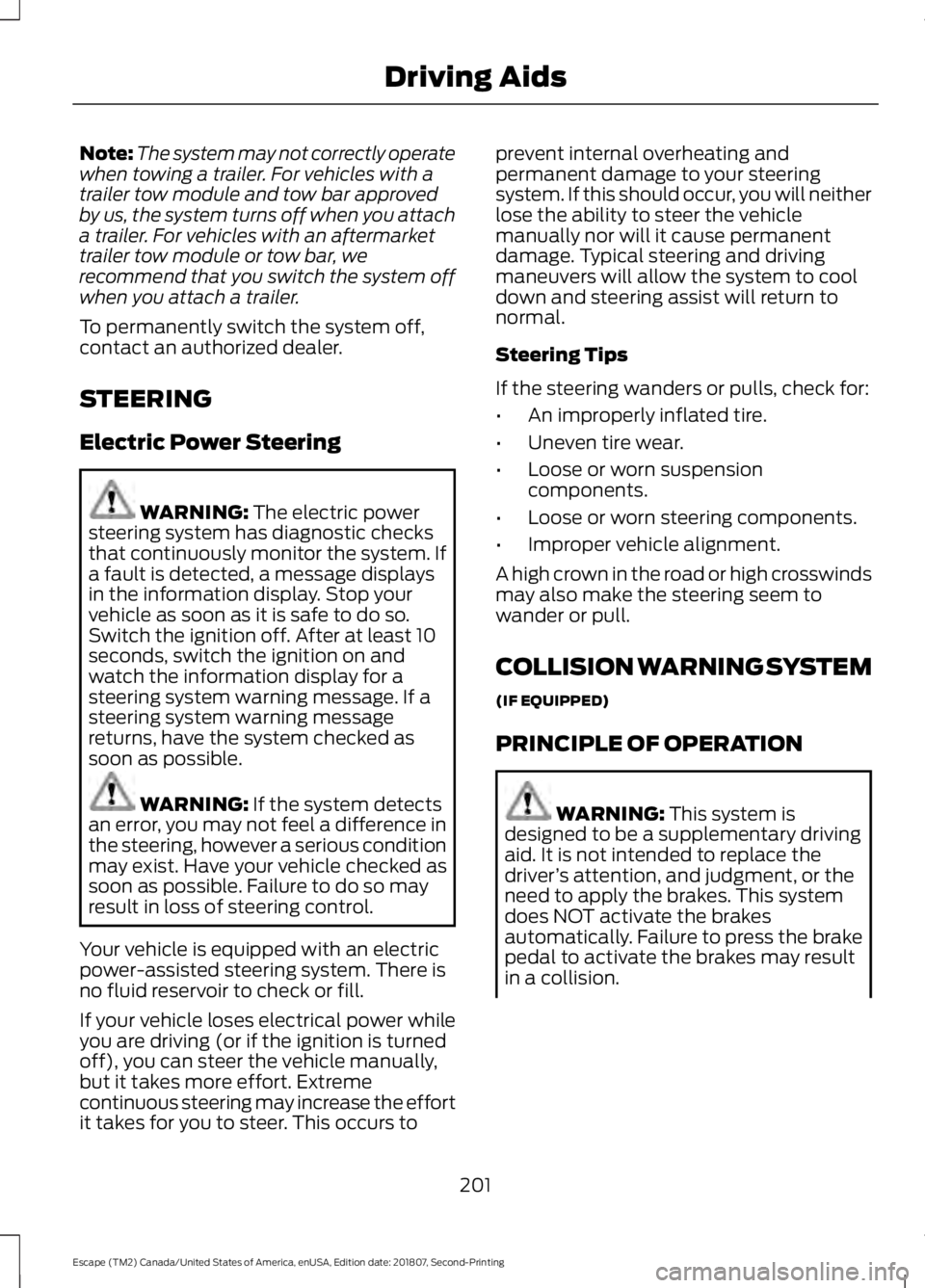 Driving Aids

Note: The system may not correctly operate when towing a trailer. For vehicles with a trailer tow module and tow bar approved by us, the system turns off when you attach a trailer. For vehicles with an aftermarket trailer tow module or tow bar, we recommend that you switch the system off when you attach a trailer.

To permanently switch the system off, contact an authorized dealer.

STEERING

Electric Power Steering

WARNING: The electric power steering system has diagnostic checks that continuously monitor the system. If a fault is detected, a message displays in the information display. Stop your vehicle as soon as it is safe to do so. Switch the ignition off. After at least 10 seconds, switch the ignition on and watch the information display for a steering system warning message. If a steering system warning message returns, have the system checked as soon as possible.

WARNING: If the system detects an error, you may not feel a difference in the steering, however a serious condition may exist. Have your vehicle checked as soon as possible. Failure to do so may result in loss of steering control.

Your vehicle is equipped with an electric power-assisted steering system. There is no fluid reservoir to check or fill.

If your vehicle loses electrical power while you are driving (or if the ignition is turned off), you can steer the vehicle manually, but it takes more effort. Extreme continuous steering may increase the effort it takes for you to steer. This occurs to prevent internal overheating and permanent damage to your steering system. If this should occur, you will neither lose the ability to steer the vehicle manually nor will it cause permanent damage. Typical steering and driving maneuvers will allow the system to cool down and steering assist will return to normal.

Steering Tips

If the steering wanders or pulls, check for:

• An improperly inflated tire.
• Uneven tire wear.
• Loose or worn suspension components.
• Loose or worn steering components.
• Improper vehicle alignment.

A high crown in the road or high crosswinds may also make the steering seem to wander or pull.

COLLISION WARNING SYSTEM

(IF EQUIPPED)

PRINCIPLE OF OPERATION

WARNING: This system is designed to be a supplementary driving aid. It is not intended to replace the driver's attention, and judgment, or the need to apply the brakes. This system does NOT activate the brakes automatically. Failure to press the brake pedal to activate the brakes may result in a collision.

201

Escape (TM2) Canada/United States of America, enUSA, Edition date: 201807, Second-Printing

carmanualsonline.info